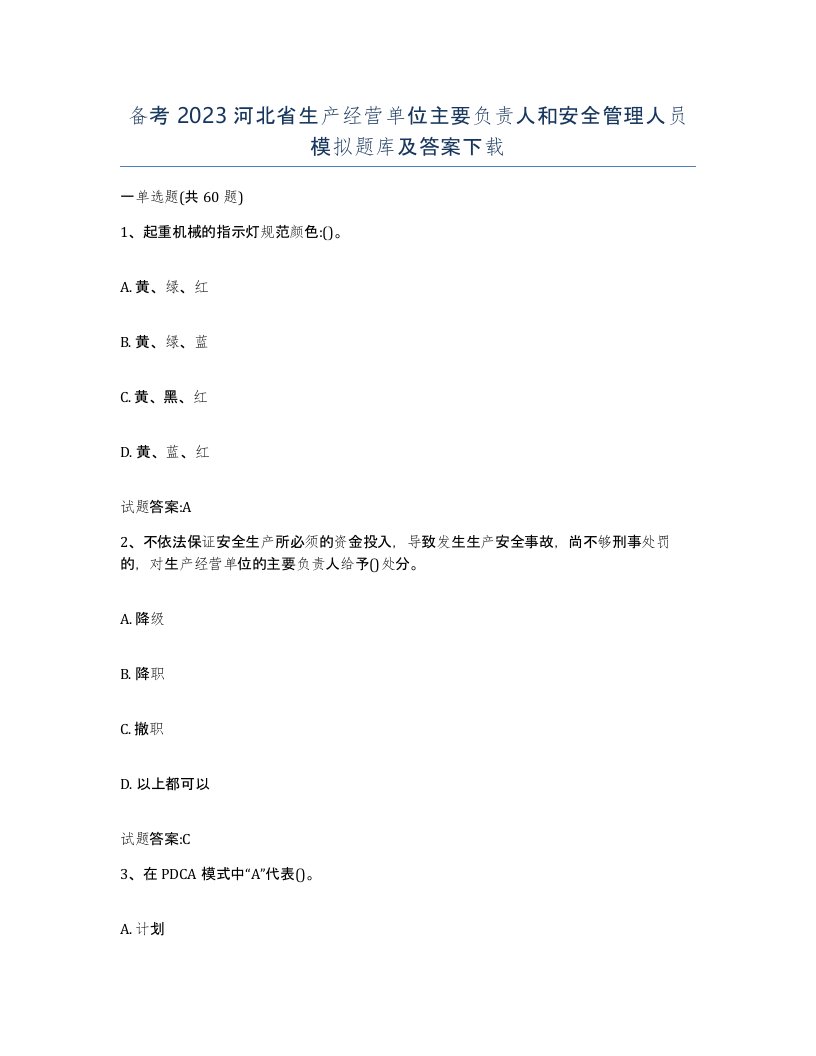 备考 2023 河北省生产经营单位主要负责人和安全管理人员模拟题库及答案下载

一单选题(共 60 题)

1、起重机械的指示灯规范颜色:()。

A. 黄、绿、红

B. 黄、绿、蓝

C. 黄、黑、红

D. 黄、蓝、红

试题答案:A

2、不依法保证安全生产所必须的资金投入，导致发生生产安全事故，尚不够刑事处罚的，对生产经营单位的主要负责人给予()处分。

A. 降级

B. 降职

C. 撤职

D. 以上都可以

试题答案:C

3、在 PDCA 模式中“A”代表()。

A. 计划